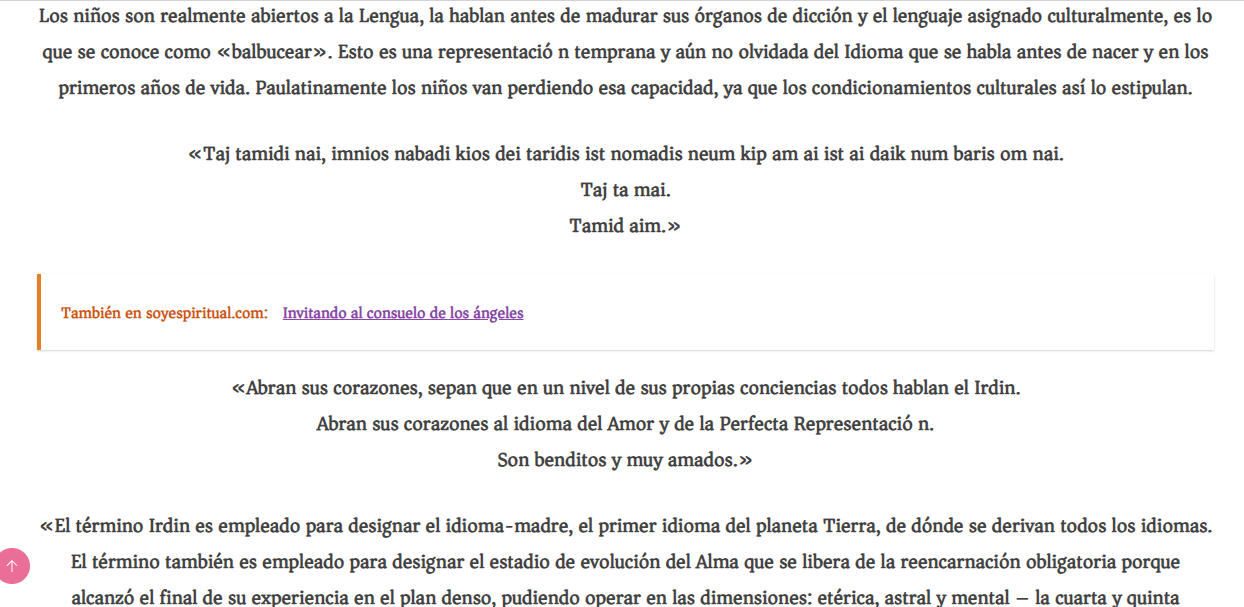 Los niños son realmente abiertos a la Lengua, la hablan antes de madurar sus órganos de dicción y el lenguaje asignado culturalmente, es lo que se conoce como «balbucear». Esto es una representació n temprana y aún no olvidada del Idioma que se habla antes de nacer y en los primeros años de vida. Paulatinamente los niños van perdiendo esa capacidad, ya que los condicionamientos culturales así lo estipulan.

«Taj tamidi nai, imnios nabadi kios dei taridis ist nomadis neum kip am ai ist ai daik num baris om nai.
Taj ta mai.
Tamid aim.»

También en soyespiritual.com: Invitando al consuelo de los ángeles

«Abran sus corazones, sepan que en un nivel de sus propias conciencias todos hablan el Irdin.
Abran sus corazones al idioma del Amor y de la Perfecta Representació n.
Son benditos y muy amados.»

«El término Irdin es empleado para designar el idioma-madre, el primer idioma del planeta Tierra, de dónde se derivan todos los idiomas. El término también es empleado para designar el estadio de evolución del Alma que se libera de la reencarnación obligatoria porque alcanzó el final de su experiencia en el plan denso, pudiendo operar en las dimensiones: etérica, astral y mental – la cuarta y quinta